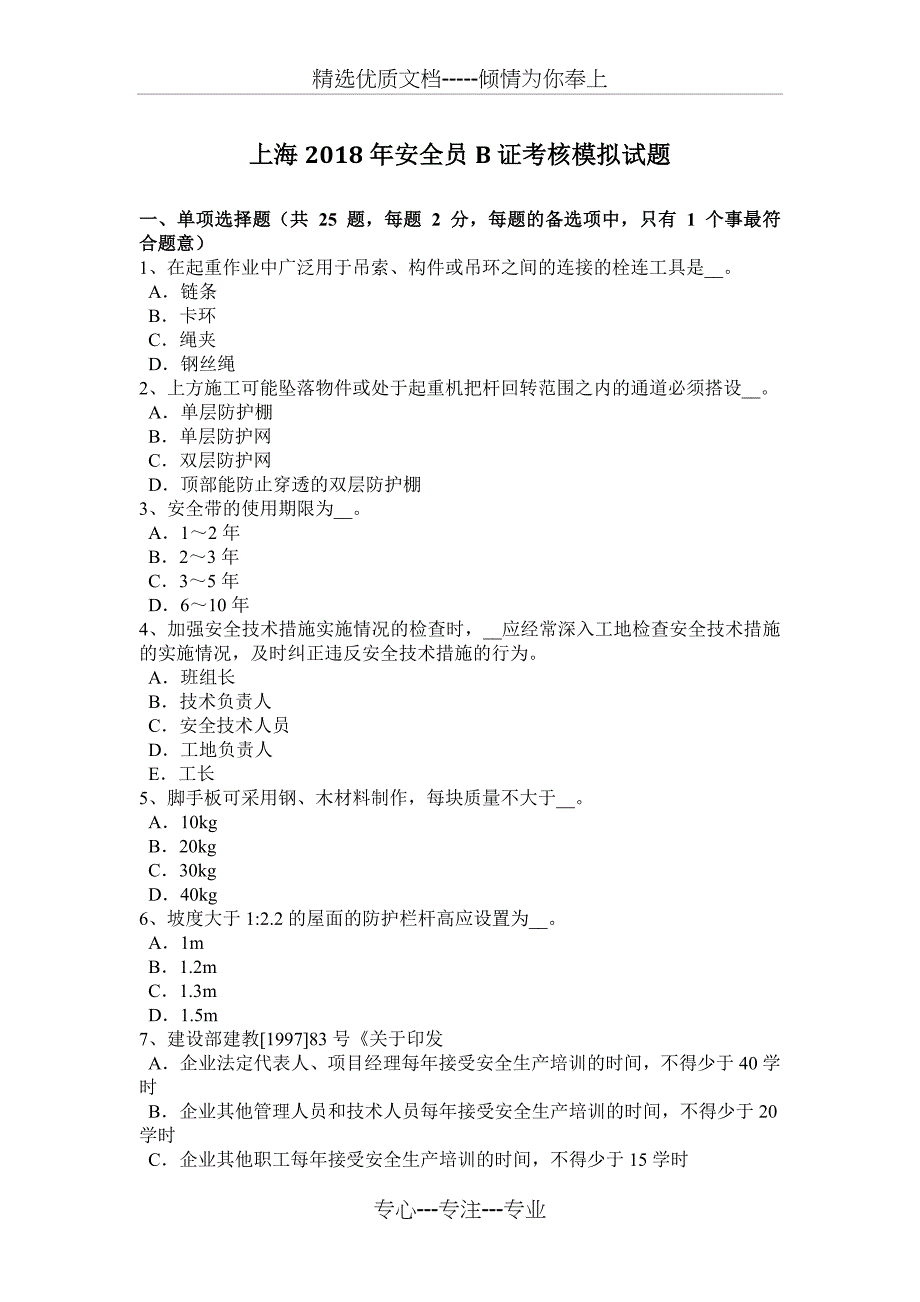 精选优质文档-----倾情为你奉上

上海 2018 年安全员 B 证考核模拟试题

一、单项选择题（共 25 题，每题 2 分，每题的备选项中，只有 1 个事最符合题意）
1、在起重作业中广泛用于吊索、构件或吊环之间的连接的栓连工具是__。
A．链条
B．卡环
C．绳夹
D．钢丝绳
2、上方施工可能坠落物件或处于起重机把杆回转范围之内的通道必须搭设__。
A．单层防护棚
B．单层防护网
C．双层防护网
D．顶部能防止穿透的双层防护棚
3、安全带的使用期限为__。
A．1～2 年
B．2～3 年
C．3～5 年
D．6～10 年
4、加强安全技术措施实施情况的检查时，__应经常深入工地检查安全技术措施的实施情况，及时纠正违反安全技术措施的行为。
A．班组长
B．技术负责人
C．安全技术人员
D．工地负责人
E．工长
5、脚手板可采用钢、木材料制作，每块质量不大于__。
A．10kg
B．20kg
C．30kg
D．40kg
6、坡度大于 1:2.2 的屋面的防护栏杆高应设置为__。
A．1m
B．1.2m
C．1.3m
D．1.5m
7、建设部建教[1997]83 号《关于印发
A．企业法定代表人、项目经理每年接受安全生产培训的时间，不得少于 40 学时
B．企业其他管理人员和技术人员每年接受安全生产培训的时间，不得少于 20 学时
C．企业其他职工每年接受安全生产培训的时间，不得少于 15 学时

专心---专注---专业